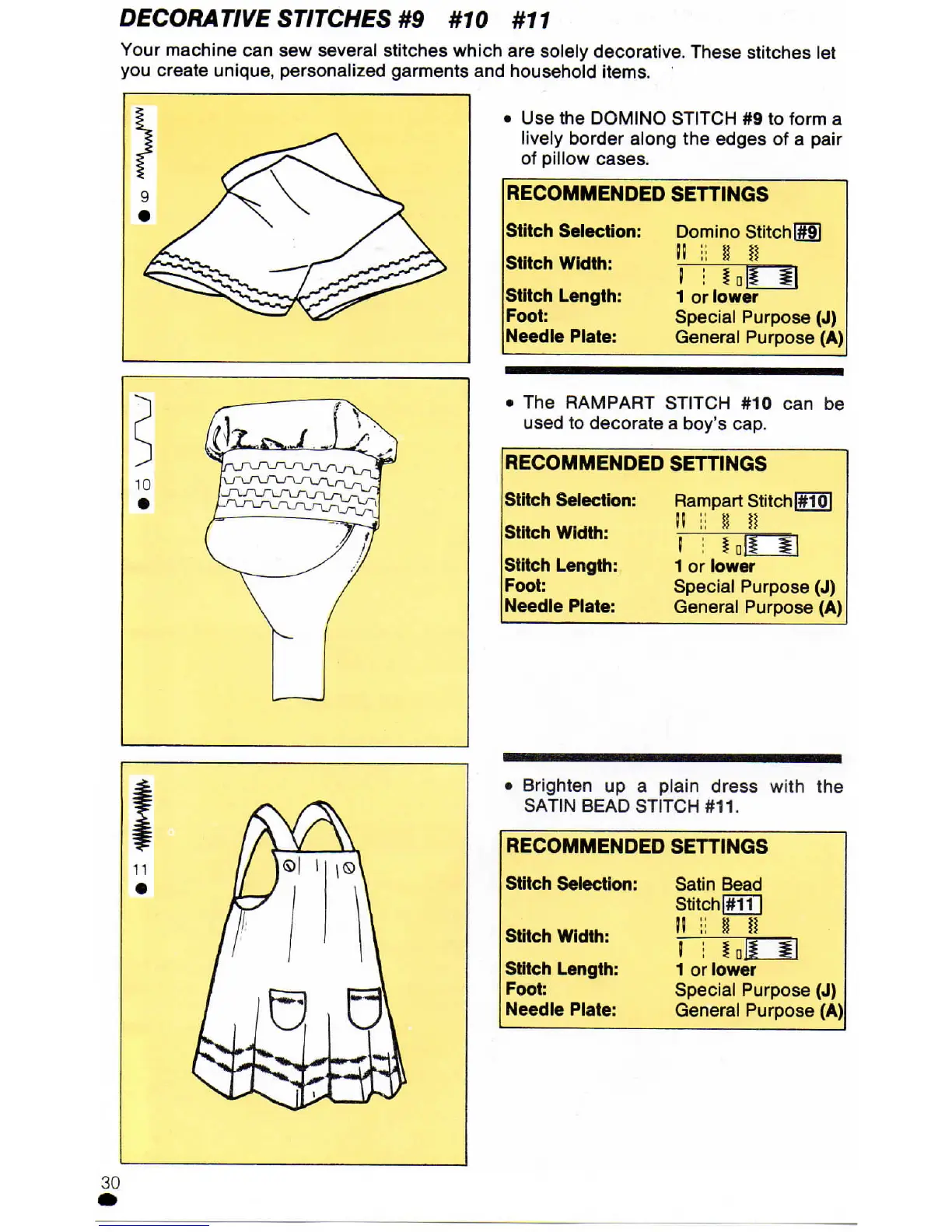 DECORATIVE STITCHES #9 #10 #11

Your machine can sew several stitches which are solely decorative. These stitches let you create unique, personalized garments and household items.

9

• Use the DOMINO STITCH #9 to form a lively border along the edges of a pair of pillow cases.

RECOMMENDED SETTINGS

| | |
|---|---|
| Stitch Selection: | Domino Stitch #9 |
| Stitch Width: | |
| Stitch Length: | 1 or lower |
| Foot: | Special Purpose (J) |
| Needle Plate: | General Purpose (A) |

10

• The RAMPART STITCH #10 can be used to decorate a boy's cap.

RECOMMENDED SETTINGS

| | |
|---|---|
| Stitch Selection: | Rampart Stitch #10 |
| Stitch Width: | |
| Stitch Length: | 1 or lower |
| Foot: | Special Purpose (J) |
| Needle Plate: | General Purpose (A) |

11

• Brighten up a plain dress with the SATIN BEAD STITCH #11.

RECOMMENDED SETTINGS

| | |
|---|---|
| Stitch Selection: | Satin Bead Stitch #11 |
| Stitch Width: | |
| Stitch Length: | 1 or lower |
| Foot: | Special Purpose (J) |
| Needle Plate: | General Purpose (A) |

30